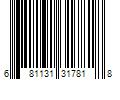 6 81131 31781 8